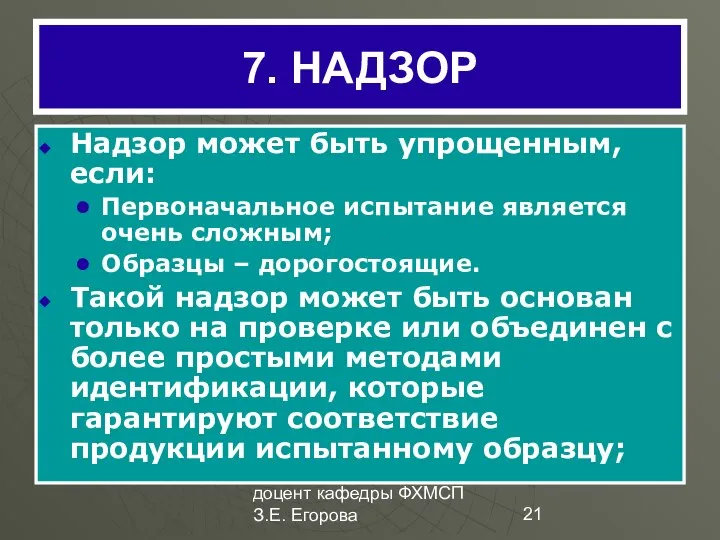 7. НАДЗОР

Надзор может быть упрощенным, если:

Первоначальное испытание является очень сложным;

Образцы – дорогостоящие.

Такой надзор может быть основан только на проверке или объединен с более простыми методами идентификации, которые гарантируют соответствие продукции испытанному образцу;

доцент кафедры ФХМСП
З.Е. Егорова

21